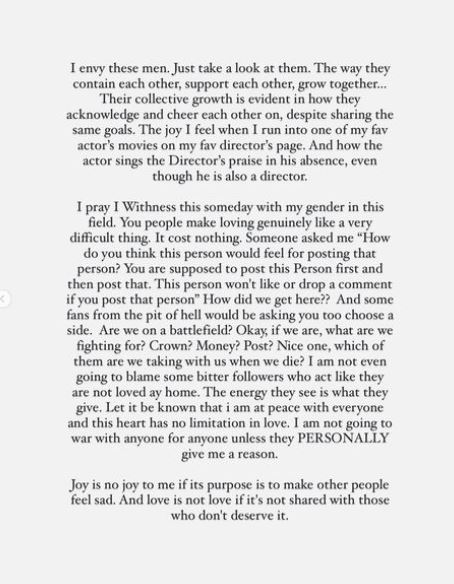 I envy these men. Just take a look at them. The way they contain each other, support each other, grow together... Their collective growth is evident in how they acknowledge and cheer each other on, despite sharing the same goals. The joy I feel when I run into one of my fav actor's movies on my fav director's page. And how the actor sings the Director's praise in his absence, even though he is also a director.

I pray I Withness this someday with my gender in this field. You people make loving genuinely like a very difficult thing. It cost nothing. Someone asked me "How do you think this person would feel for posting that person? You are supposed to post this Person first and then post that. This person won't like or drop a comment if you post that person" How did we get here?? And some fans from the pit of hell would be asking you too choose a side. Are we on a battlefield? Okay, if we are, what are we fighting for? Crown? Money? Post? Nice one, which of them are we taking with us when we die? I am not even going to blame some bitter followers who act like they are not loved ay home. The energy they see is what they give. Let it be known that i am at peace with everyone and this heart has no limitation in love. I am not going to war with anyone for anyone unless they PERSONALLY give me a reason.

Joy is no joy to me if its purpose is to make other people feel sad. And love is not love if it's not shared with those who don't deserve it.